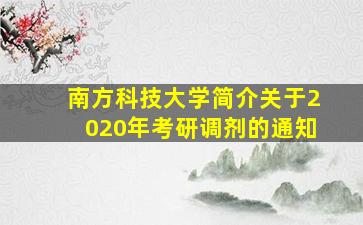 南方科技大学简介关于2020年考研调剂的通知